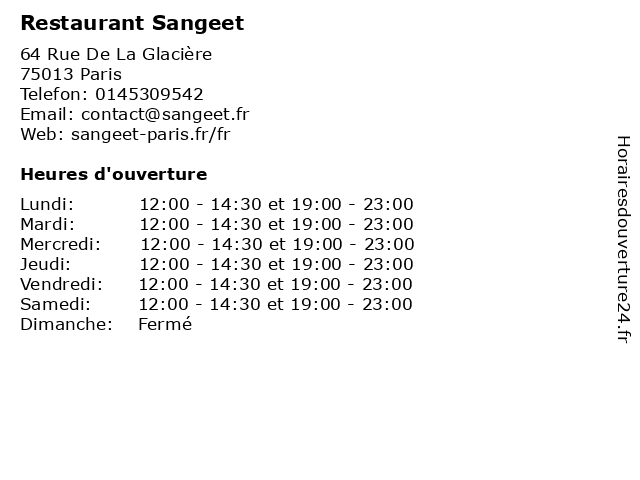 Restaurant Sangeet

64 Rue De La Glacière
75013 Paris
Telefon: 0145309542
Email: contact@sangeet.fr
Web: sangeet-paris.fr/fr

Heures d'ouverture

Lundi: 12:00 - 14:30 et 19:00 - 23:00
Mardi: 12:00 - 14:30 et 19:00 - 23:00
Mercredi: 12:00 - 14:30 et 19:00 - 23:00
Jeudi: 12:00 - 14:30 et 19:00 - 23:00
Vendredi: 12:00 - 14:30 et 19:00 - 23:00
Samedi: 12:00 - 14:30 et 19:00 - 23:00
Dimanche: Fermé

Horairesdouverture24.fr